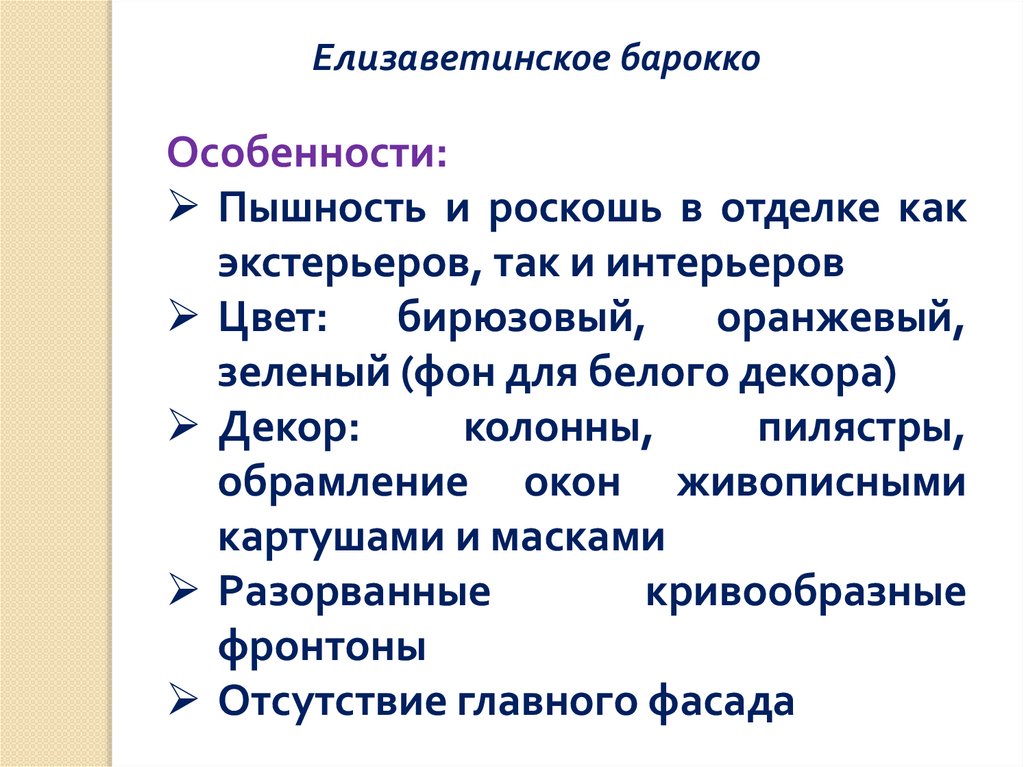 Елизаветинское барокко

Особенности:

➢ Пышность и роскошь в отделке как экстерьеров, так и интерьеров

➢ Цвет: бирюзовый, оранжевый, зеленый (фон для белого декора)

➢ Декор: колонны, пилястры, обрамление окон живописными картушами и масками

➢ Разорванные кривообразные фронтоны

➢ Отсутствие главного фасада